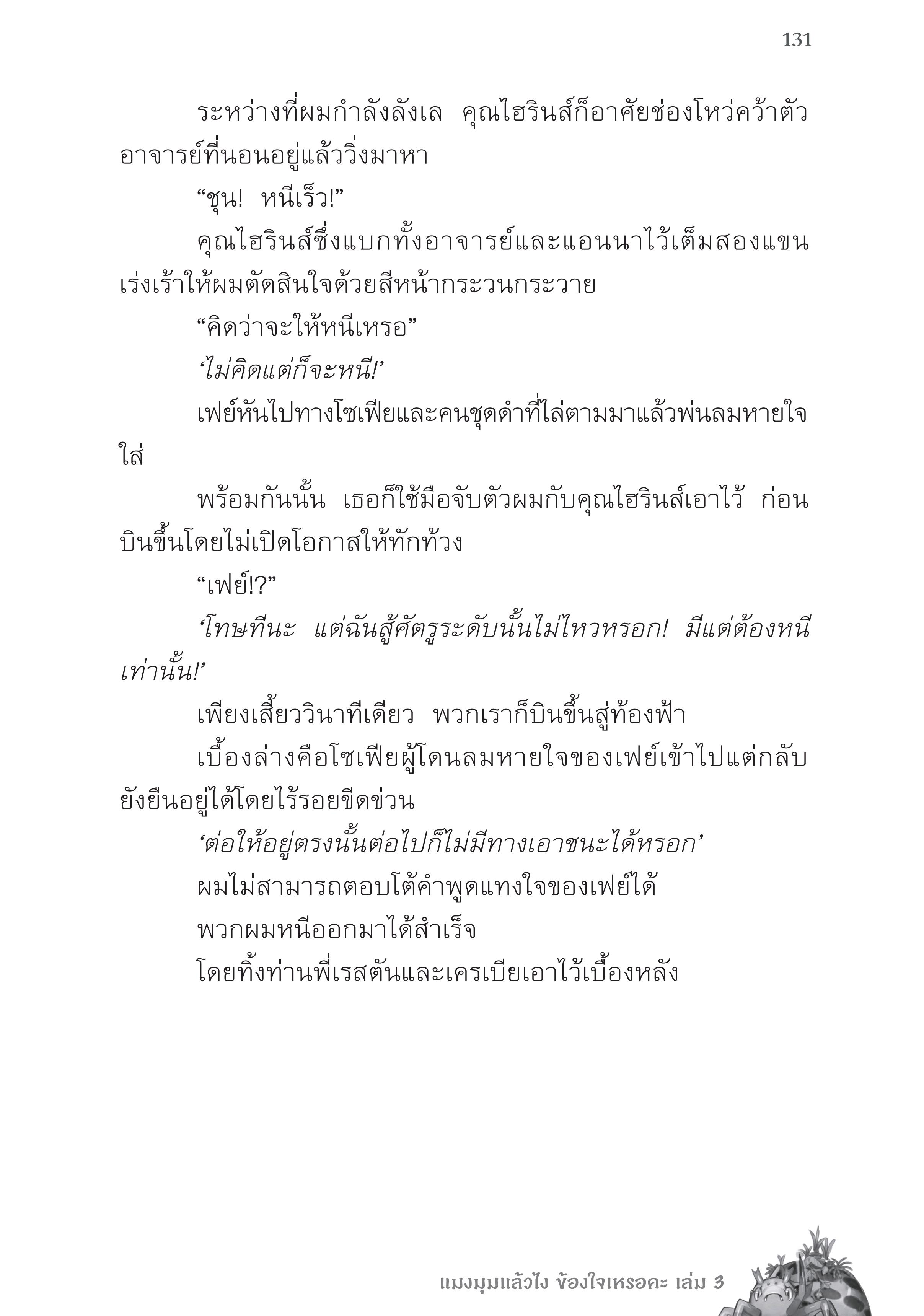 131

ระหว่างที่ผมกำลังลังเล คุณไฮรินส์ก็อาศัยช่องโหว่คว้าตัวอาจารย์ที่นอนอยู่แล้ววิ่งมาหา

“ชุน! หนีเร็ว!”

คุณไฮรินส์ซึ่งแบกทั้งอาจารย์และแอนนาไว้เต็มสองแขนเร่งเร้าให้ผมตัดสินใจด้วยสีหน้ากระวนกระวาย

“คิดว่าจะให้หนีเหรอ”

‘ไม่คิดแต่ก็จะหนี!’

เฟย์หันไปทางโซเฟียและคนชุดดำที่ไล่ตามมาแล้วพ่นลมหายใจใส่

พร้อมกันนั้น เธอก็ใช้มือจับตัวผมกับคุณไฮรินส์เอาไว้ ก่อนบินขึ้นโดยไม่เปิดโอกาสให้ทักท้วง

“เฟย์!?”

‘โทษทีนะ แต่ฉันสู้ศัตรูระดับนั้นไม่ไหวหรอก! มีแต่ต้องหนีเท่านั้น!’

เพียงเสี้ยววินาทีเดียว พวกเราก็บินขึ้นสู่ท้องฟ้า

เบื้องล่างคือโซเฟียผู้โดนลมหายใจของเฟย์เข้าไปแต่กลับยังยืนอยู่ได้โดยไร้รอยขีดข่วน

‘ต่อให้อยู่ตรงนั้นต่อไปก็ไม่มีทางเอาชนะได้หรอก’

ผมไม่สามารถตอบโต้คำพูดแทงใจของเฟย์ได้

พวกผมหนีออกมาได้สำเร็จ

โดยทิ้งท่านพี่เรสตันและเครเบียเอาไว้เบื้องหลัง

แมงมุมแล้วไง ข้องใจเหรอคะ เล่ม 3